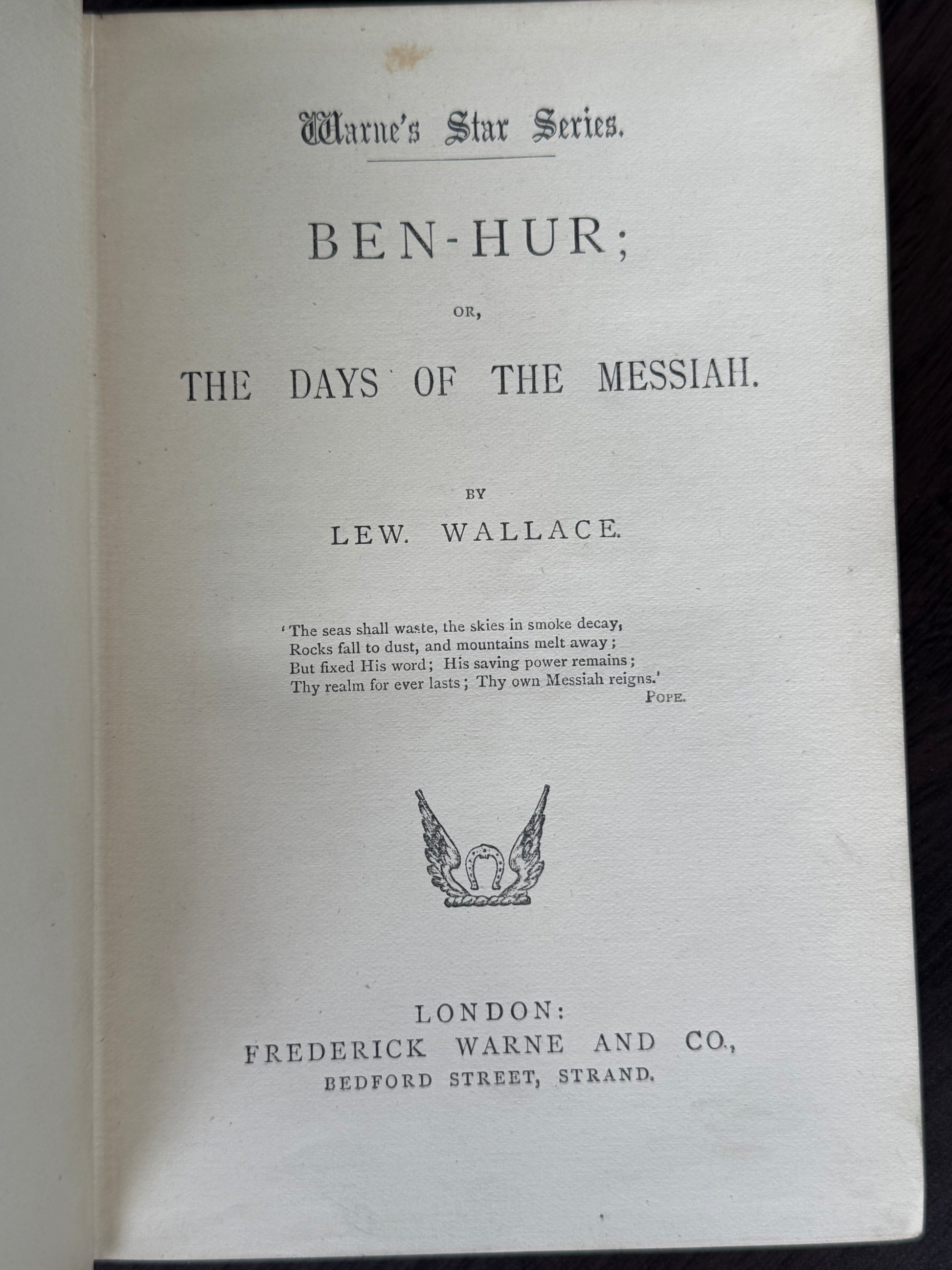 Warne's Star Series.

BEN-HUR;

OR,

THE DAYS OF THE MESSIAH.

BY

LEW. WALLACE.

'The seas shall waste, the skies in smoke decay,
Rocks fall to dust, and mountains melt away;
But fixed His word; His saving power remains;
Thy realm for ever lasts; Thy own Messiah reigns.'
POPE.

LONDON:
FREDERICK WARNE AND CO.,
BEDFORD STREET, STRAND.